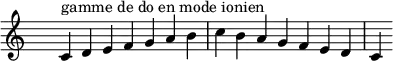 gamme de do en mode ionien